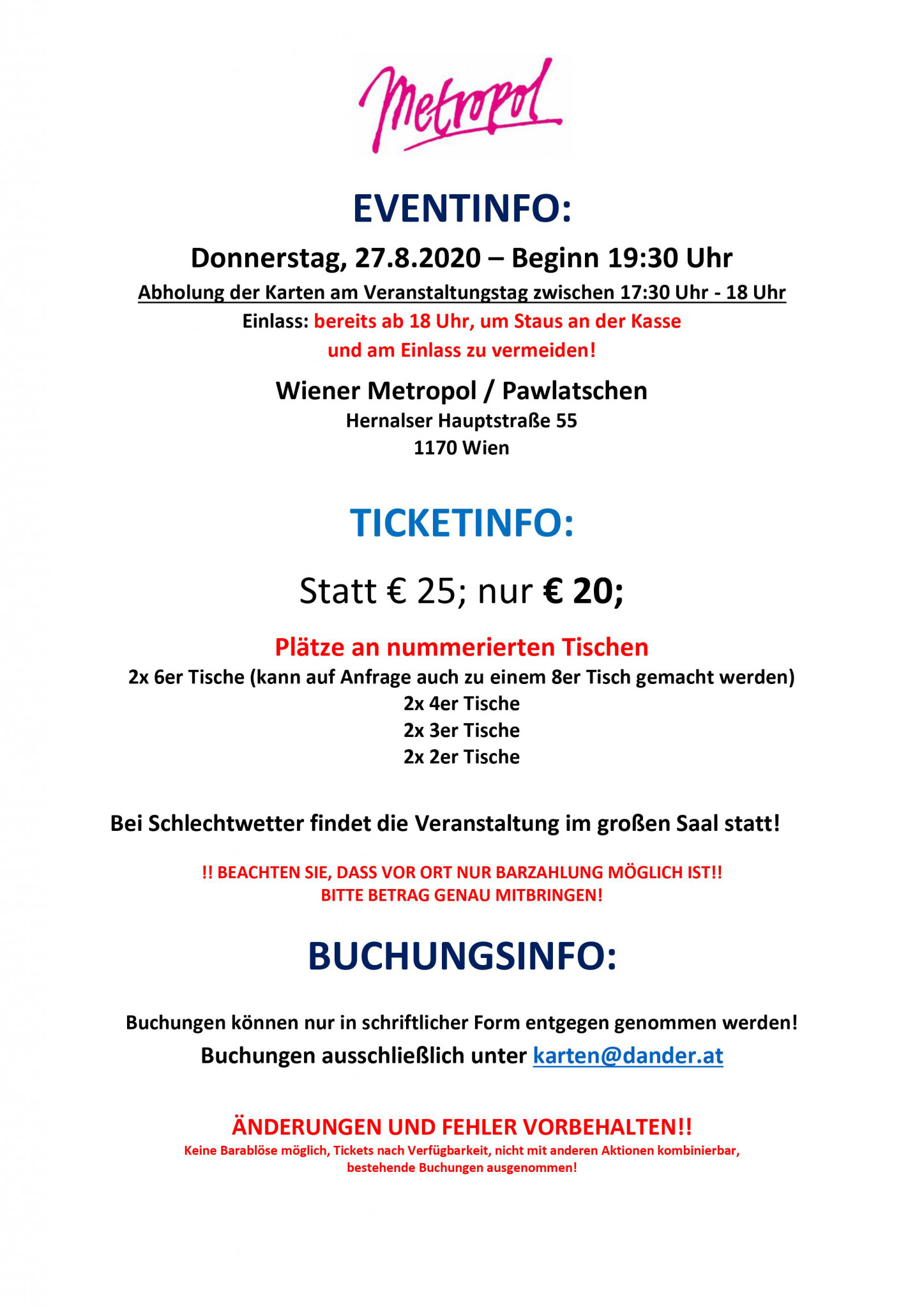 Metropol

EVENTINFO:

Donnerstag, 27.8.2020 – Beginn 19:30 Uhr

Abholung der Karten am Veranstaltungstag zwischen 17:30 Uhr - 18 Uhr

Einlass: bereits ab 18 Uhr, um Staus an der Kasse und am Einlass zu vermeiden!

Wiener Metropol / Pawlatschen
Hernalser Hauptstraße 55
1170 Wien

TICKETINFO:

Statt € 25; nur € 20;

Plätze an nummerierten Tischen
2x 6er Tische (kann auf Anfrage auch zu einem 8er Tisch gemacht werden)
2x 4er Tische
2x 3er Tische
2x 2er Tische

Bei Schlechtwetter findet die Veranstaltung im großen Saal statt!

!! BEACHTEN SIE, DASS VOR ORT NUR BARZAHLUNG MÖGLICH IST!!
BITTE BETRAG GENAU MITBRINGEN!

BUCHUNGSINFO:

Buchungen können nur in schriftlicher Form entgegen genommen werden!

Buchungen ausschließlich unter karten@dander.at

ÄNDERUNGEN UND FEHLER VORBEHALTEN!!
Keine Barablöse möglich, Tickets nach Verfügbarkeit, nicht mit anderen Aktionen kombinierbar, bestehende Buchungen ausgenommen!